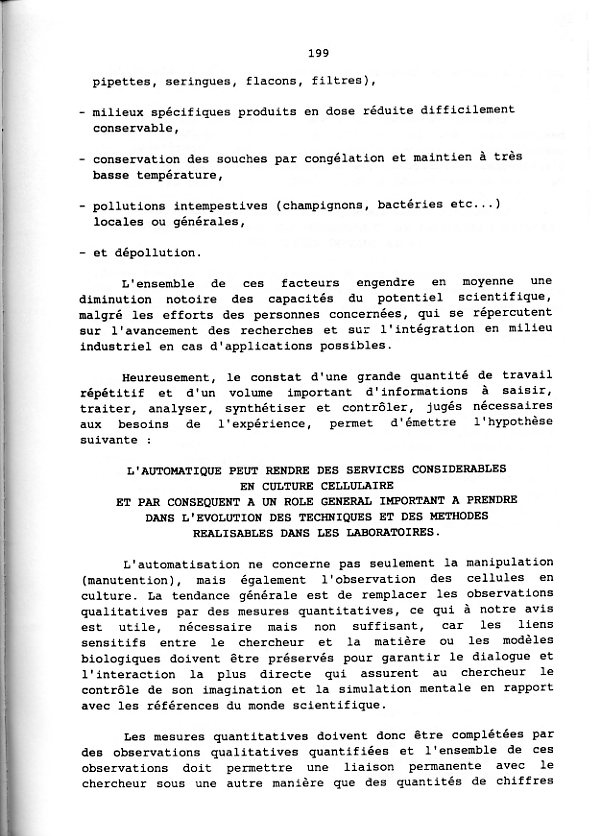 199

pipettes, seringues, flacons, filtres),

- milieux spécifiques produits en dose réduite difficilement conservable,

- conservation des souches par congélation et maintien à très basse température,

- pollutions intempestives (champignons, bactéries etc...) locales ou générales,

- et dépollution.

L'ensemble de ces facteurs engendre en moyenne une diminution notoire des capacités du potentiel scientifique, malgré les efforts des personnes concernées, qui se répercutent sur l'avancement des recherches et sur l'intégration en milieu industriel en cas d'applications possibles.

Heureusement, le constat d'une grande quantité de travail répétitif et d'un volume important d'informations à saisir, traiter, analyser, synthétiser et contrôler, jugés nécessaires aux besoins de l'expérience, permet d'émettre l'hypothèse suivante :

L'AUTOMATIQUE PEUT RENDRE DES SERVICES CONSIDERABLES EN CULTURE CELLULAIRE ET PAR CONSEQUENT A UN ROLE GENERAL IMPORTANT A PRENDRE DANS L'EVOLUTION DES TECHNIQUES ET DES METHODES REALISABLES DANS LES LABORATOIRES.

L'automatisation ne concerne pas seulement la manipulation (manutention), mais également l'observation des cellules en culture. La tendance générale est de remplacer les observations qualitatives par des mesures quantitatives, ce qui à notre avis est utile, nécessaire mais non suffisant, car les liens sensitifs entre le chercheur et la matière ou les modèles biologiques doivent être préservés pour garantir le dialogue et l'interaction la plus directe qui assurent au chercheur le contrôle de son imagination et la simulation mentale en rapport avec les références du monde scientifique.

Les mesures quantitatives doivent donc être complétées par des observations qualitatives quantifiées et l'ensemble de ces observations doit permettre une liaison permanente avec le chercheur sous une autre manière que des quantités de chiffres